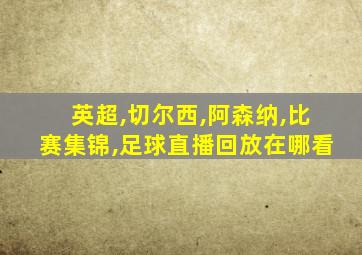 英超,切尔西,阿森纳,比赛集锦,足球直播回放在哪看